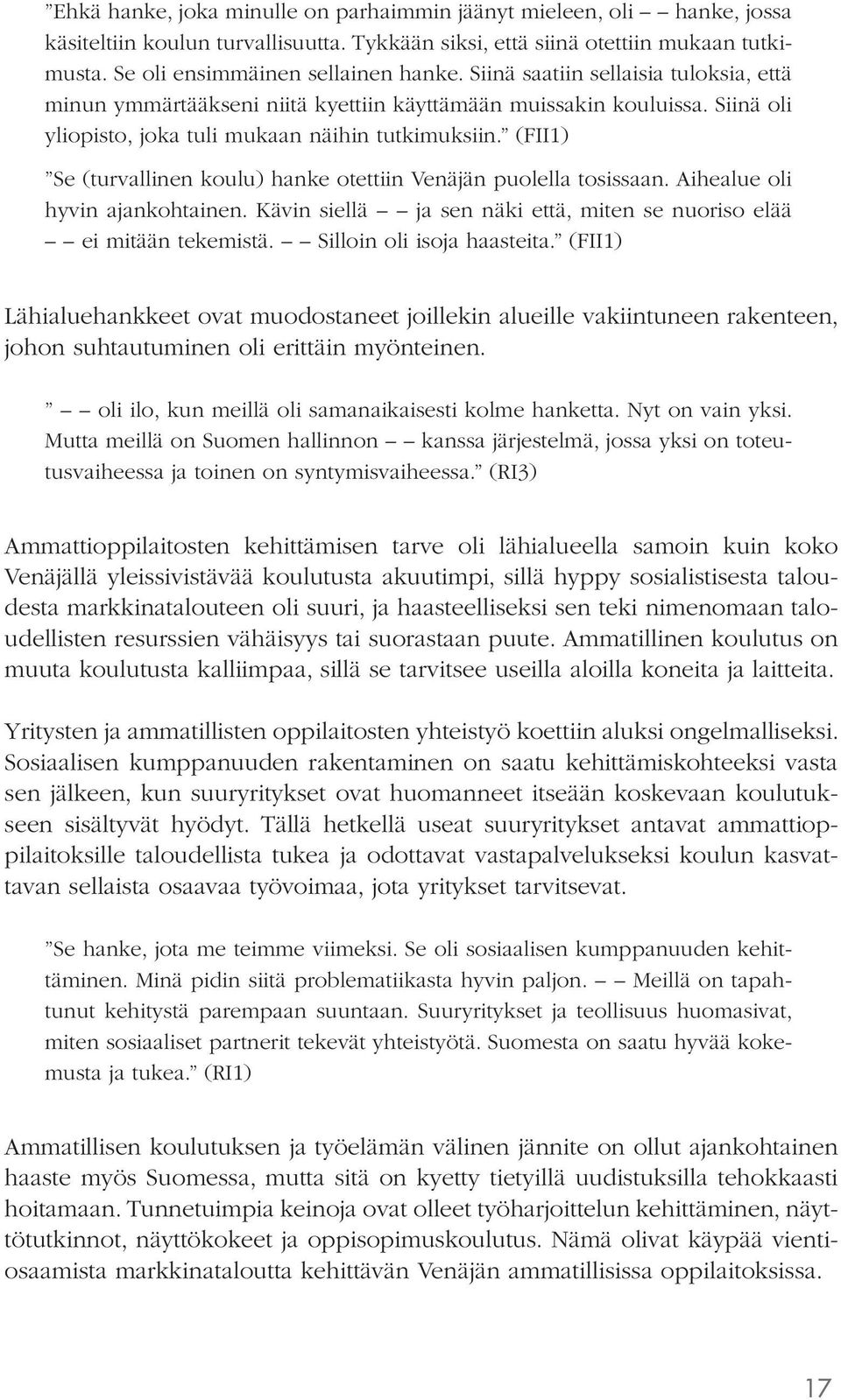 ”Ehkä hanke, joka minulle on parhaimmin jäänyt mieleen, oli – – hanke, jossa käsiteltiin koulun turvallisuutta. Tykkään siksi, että siinä otettiin mukaan tutkimusta. Se oli ensimmäinen sellainen hanke. Siinä saatiin sellaisia tuloksia, että minun ymmärtääkseni niitä kyettiin käyttämään muissakin kouluissa. Siinä oli yliopisto, joka tuli mukaan näihin tutkimuksiin.” (FII1)

”Se (turvallinen koulu) hanke otettiin Venäjän puolella tosissaan. Aihealue oli hyvin ajankohtainen. Kävin siellä – – ja sen näki että, miten se nuoriso elää – – ei mitään tekemistä. – – Silloin oli isoja haasteita.” (FII1)

Lähialuehankkeet ovat muodostaneet joillekin alueille vakiintuneen rakenteen, johon suhtautuminen oli erittäin myönteinen.

” – – oli ilo, kun meillä oli samanaikaisesti kolme hanketta. Nyt on vain yksi. Mutta meillä on Suomen hallinnon – – kanssa järjestelmä, jossa yksi on toteutusvaiheessa ja toinen on syntymisvaiheessa.” (RI3)

Ammattioppilaitosten kehittämisen tarve oli lähialueella samoin kuin koko Venäjällä yleissivistävää koulutusta akuutimpi, sillä hyppy sosialistisesta taloudesta markkinatalouteen oli suuri, ja haasteelliseksi sen teki nimenomaan taloudellisten resurssien vähäisyys tai suorastaan puute. Ammatillinen koulutus on muuta koulutusta kalliimpaa, sillä se tarvitsee useilla aloilla koneita ja laitteita.

Yritysten ja ammatillisten oppilaitosten yhteistyö koettiin aluksi ongelmalliseksi. Sosiaalisen kumppanuuden rakentaminen on saatu kehittämiskohteeksi vasta sen jälkeen, kun suuryritykset ovat huomanneet itseään koskevaan koulutukseen sisältyvät hyödyt. Tällä hetkellä useat suuryritykset antavat ammattioppilaitoksille taloudellista tukea ja odottavat vastapalvelukseksi koulun kasvattavan sellaista osaavaa työvoimaa, jota yritykset tarvitsevat.

”Se hanke, jota me teimme viimeksi. Se oli sosiaalisen kumppanuuden kehittäminen. Minä pidin siitä problematiikasta hyvin paljon. – – Meillä on tapahtunut kehitystä parempaan suuntaan. Suuryritykset ja teollisuus huomasivat, miten sosiaaliset partnerit tekevät yhteistyötä. Suomesta on saatu hyvää kokemusta ja tukea.” (RI1)

Ammatillisen koulutuksen ja työelämän välinen jännite on ollut ajankohtainen haaste myös Suomessa, mutta sitä on kyetty tietyillä uudistuksilla tehokkaasti hoitamaan. Tunnetuimpia keinoja ovat olleet työharjoittelun kehittäminen, näyttötutkinnot, näyttökokeet ja oppisopimuskoulutus. Nämä olivat käypää vientiosaamista markkinataloutta kehittävän Venäjän ammatillisissa oppilaitoksissa.

17